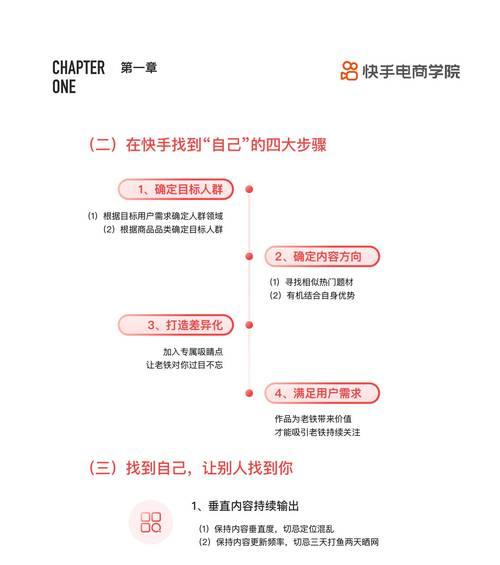 CHAPTER ONE 第一章

快手电商学院

（二）在快手找到“自己”的四大步骤

1、确定目标人群

(1) 根据目标用户需求确定人群领域
(2) 根据商品品类确定目标人群

2、确定内容方向

(1) 寻找相似热门题材
(2) 有机结合自身优势

3、打造差异化

加入专属吸睛点
让老铁对你过目不忘

4、满足用户需求

作品为老铁带来价值
才能吸引老铁持续关注

（三）找到自己，让别人找到你

1、垂直内容持续输出

(1) 保持内容垂直度，切忌定位混乱
(2) 保持内容更新频率，切忌三天打鱼两天晒网